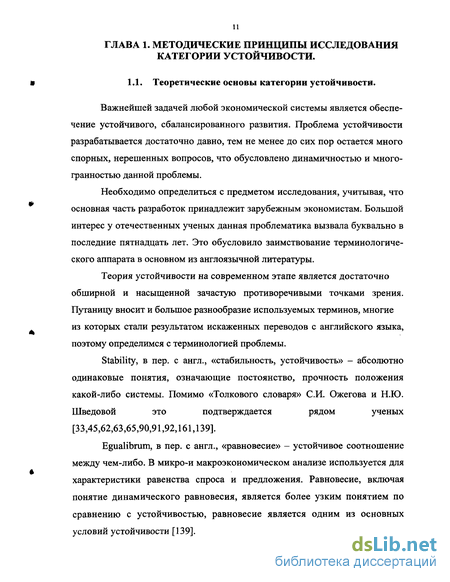 11

ГЛАВА 1. МЕТОДИЧЕСКИЕ ПРИНЦИПЫ ИССЛЕДОВАНИЯ КАТЕГОРИИ УСТОЙЧИВОСТИ.

1.1. Теоретические основы категории устойчивости.

Важнейшей задачей любой экономической системы является обеспечение устойчивого, сбалансированного развития. Проблема устойчивости разрабатывается достаточно давно, тем не менее до сих пор остается много спорных, нерешенных вопросов, что обусловлено динамичностью и многогранностью данной проблемы.

Необходимо определиться с предметом исследования, учитывая, что основная часть разработок принадлежит зарубежным экономистам. Большой интерес у отечественных ученых данная проблематика вызвала буквально в последние пятнадцать лет. Это обусловило заимствование терминологического аппарата в основном из англоязычной литературы.

Теория устойчивости на современном этапе является достаточно обширной и насыщенной зачастую противоречивыми точками зрения. Путаницу вносит и большое разнообразие используемых терминов, многие из которых стали результатом искаженных переводов с английского языка, поэтому определимся с терминологией проблемы.

Stability, в пер. с англ., «стабильность, устойчивость» – абсолютно одинаковые понятия, означающие постоянство, прочность положения какой-либо системы. Помимо «Толкового словаря» С.И. Ожегова и Н.Ю. Шведовой это подтверждается рядом ученых [33,45,62,63,65,90,91,92,161,139].

Egualibrum, в пер. с англ., «равновесие» – устойчивое соотношение между чем-либо. В микро-и макроэкономическом анализе используется для характеристики равенства спроса и предложения. Равновесие, включая понятие динамического равновесия, является более узким понятием по сравнению с устойчивостью, равновесие является одним из основных условий устойчивости [139].

dsLib.net
библиотека диссертаций